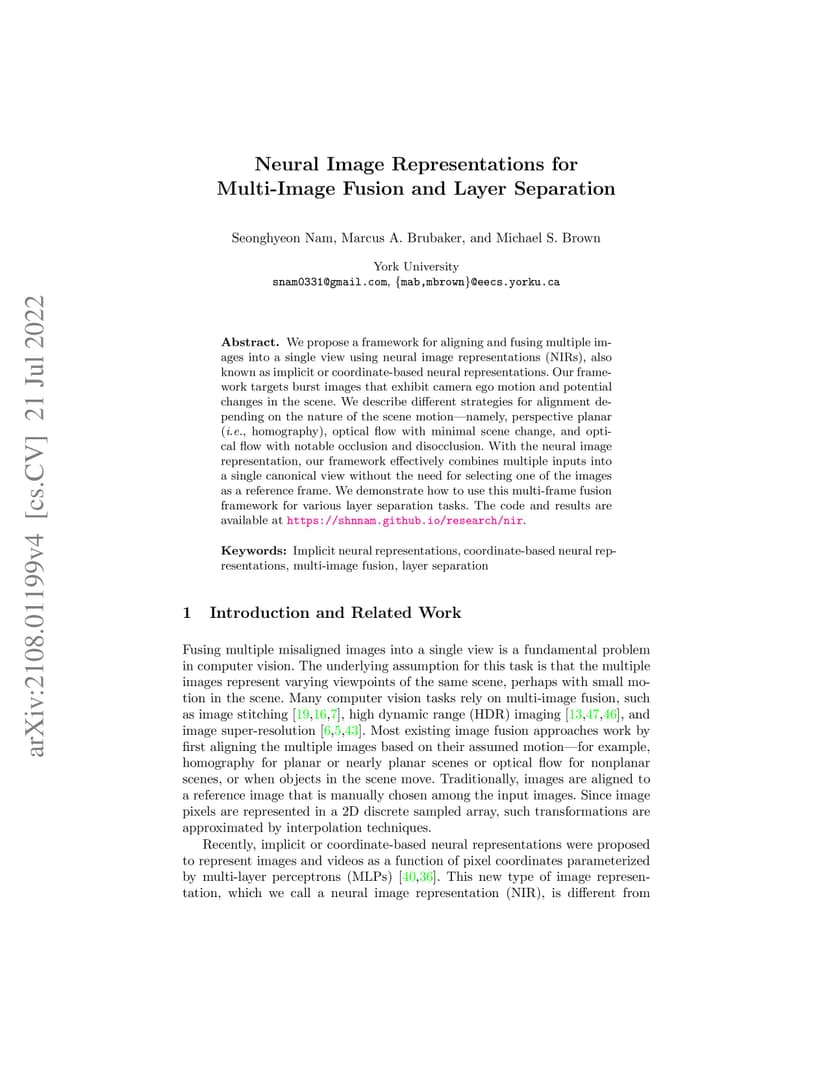 arXiv:2108.01199v4 [cs.CV] 21 Jul 2022

Neural Image Representations for Multi-Image Fusion and Layer Separation

Seonghyeon Nam, Marcus A. Brubaker, and Michael S. Brown

York University
snam0331@gmail.com, {mab,mbrown}@eecs.yorku.ca

Abstract. We propose a framework for aligning and fusing multiple images into a single view using neural image representations (NIRs), also known as implicit or coordinate-based neural representations. Our framework targets burst images that exhibit camera ego motion and potential changes in the scene. We describe different strategies for alignment depending on the nature of the scene motion—namely, perspective planar (i.e., homography), optical flow with minimal scene change, and optical flow with notable occlusion and disocclusion. With the neural image representation, our framework effectively combines multiple inputs into a single canonical view without the need for selecting one of the images as a reference frame. We demonstrate how to use this multi-frame fusion framework for various layer separation tasks. The code and results are available at https://shnnam.github.io/research/nir.

Keywords: Implicit neural representations, coordinate-based neural representations, multi-image fusion, layer separation

1 Introduction and Related Work

Fusing multiple misaligned images into a single view is a fundamental problem in computer vision. The underlying assumption for this task is that the multiple images represent varying viewpoints of the same scene, perhaps with small motion in the scene. Many computer vision tasks rely on multi-image fusion, such as image stitching [19,16,7], high dynamic range (HDR) imaging [13,47,46], and image super-resolution [6,5,43]. Most existing image fusion approaches work by first aligning the multiple images based on their assumed motion—for example, homography for planar or nearly planar scenes or optical flow for nonplanar scenes, or when objects in the scene move. Traditionally, images are aligned to a reference image that is manually chosen among the input images. Since image pixels are represented in a 2D discrete sampled array, such transformations are approximated by interpolation techniques.

Recently, implicit or coordinate-based neural representations were proposed to represent images and videos as a function of pixel coordinates parameterized by multi-layer perceptrons (MLPs) [40,36]. This new type of image representation, which we call a neural image representation (NIR), is different from